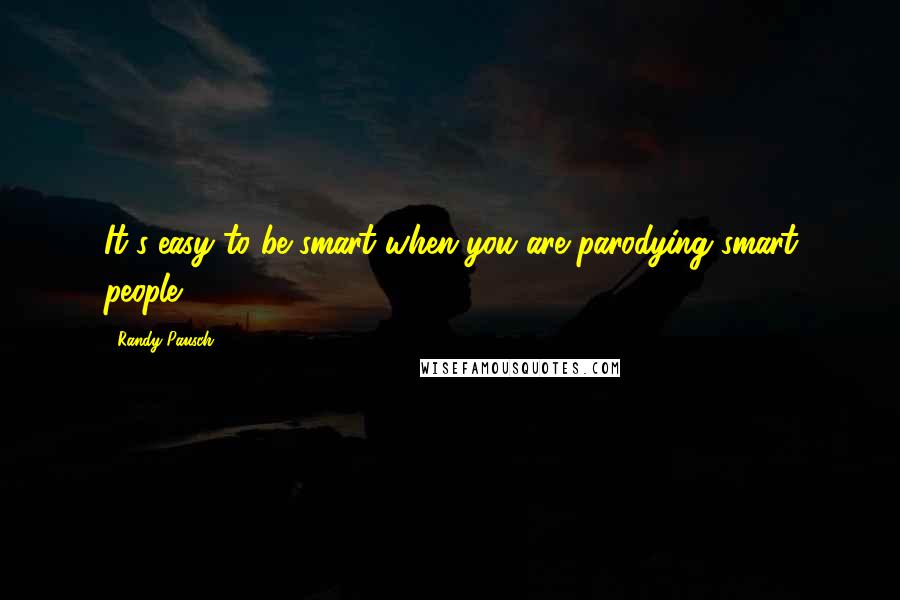 It's easy to be smart when you are parodying smart people.

Randy Pausch

WISEFAMOUSQUOTES.COM